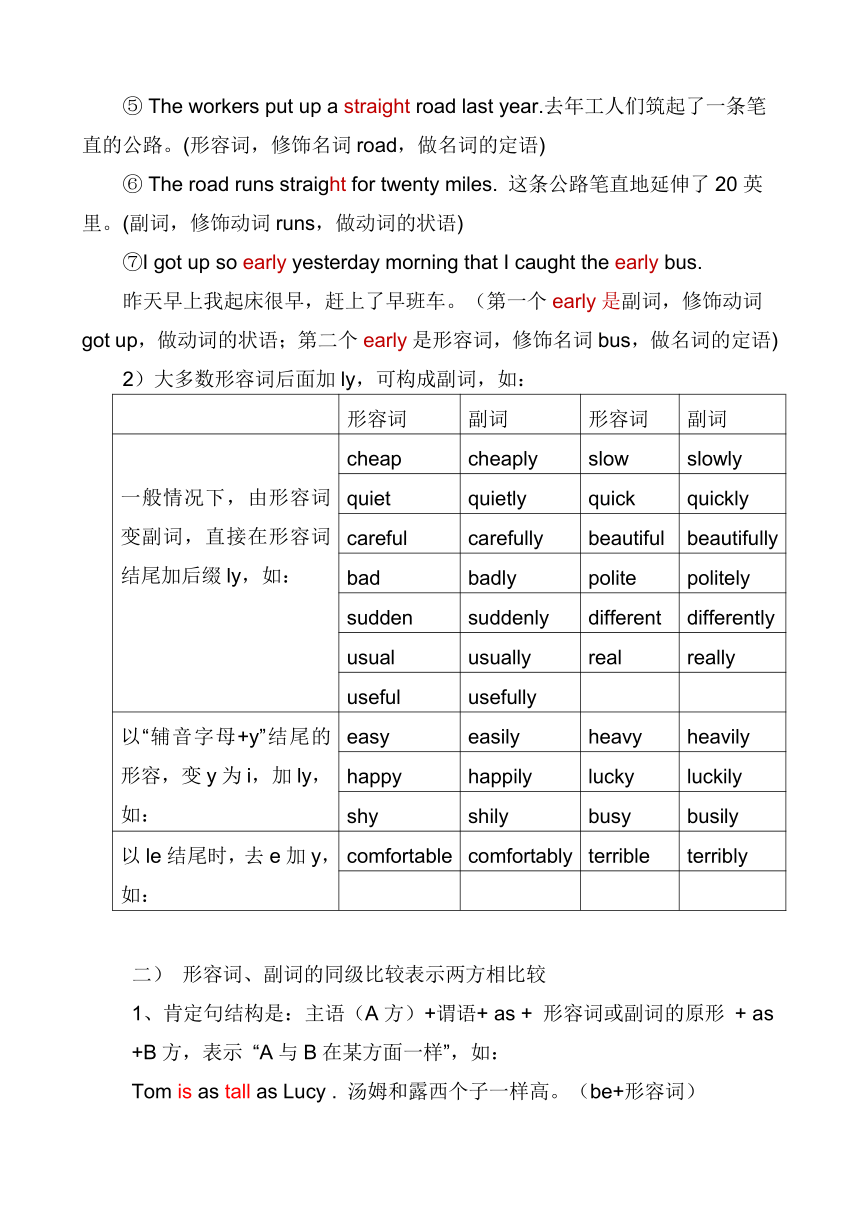 ⑤ The workers put up a straight road last year.去年工人们筑起了一条笔直的公路。(形容词，修饰名词 road，做名词的定语)

⑥ The road runs straight for twenty miles. 这条公路笔直地延伸了 20 英里。(副词，修饰动词 runs，做动词的状语)

⑦I got up so early yesterday morning that I caught the early bus.

昨天早上我起床很早，赶上了早班车。（第一个 early 是副词，修饰动词 got up，做动词的状语；第二个 early 是形容词，修饰名词 bus，做名词的定语)

2）大多数形容词后面加 ly，可构成副词，如：

| | 形容词 | 副词 | 形容词 | 副词 |
|---|---|---|---|---|
| 一般情况下，由形容词变副词，直接在形容词结尾加后缀 ly，如： | cheap | cheaply | slow | slowly |
| | quiet | quietly | quick | quickly |
| | careful | carefully | beautiful | beautifully |
| | bad | badly | polite | politely |
| | sudden | suddenly | different | differently |
| | usual | usually | real | really |
| | useful | usefully | | |
| 以“辅音字母+y”结尾的形容，变 y 为 i，加 ly，如： | easy | easily | heavy | heavily |
| | happy | happily | lucky | luckily |
| | shy | shily | busy | busily |
| 以 le 结尾时，去 e 加 y，如： | comfortable | comfortably | terrible | terribly |
| | | | | |

二） 形容词、副词的同级比较表示两方相比较

1、肯定句结构是：主语（A 方）+谓语+ as + 形容词或副词的原形 + as +B 方，表示 “A 与 B 在某方面一样”，如：

Tom is as tall as Lucy . 汤姆和露西个子一样高。（be+形容词）